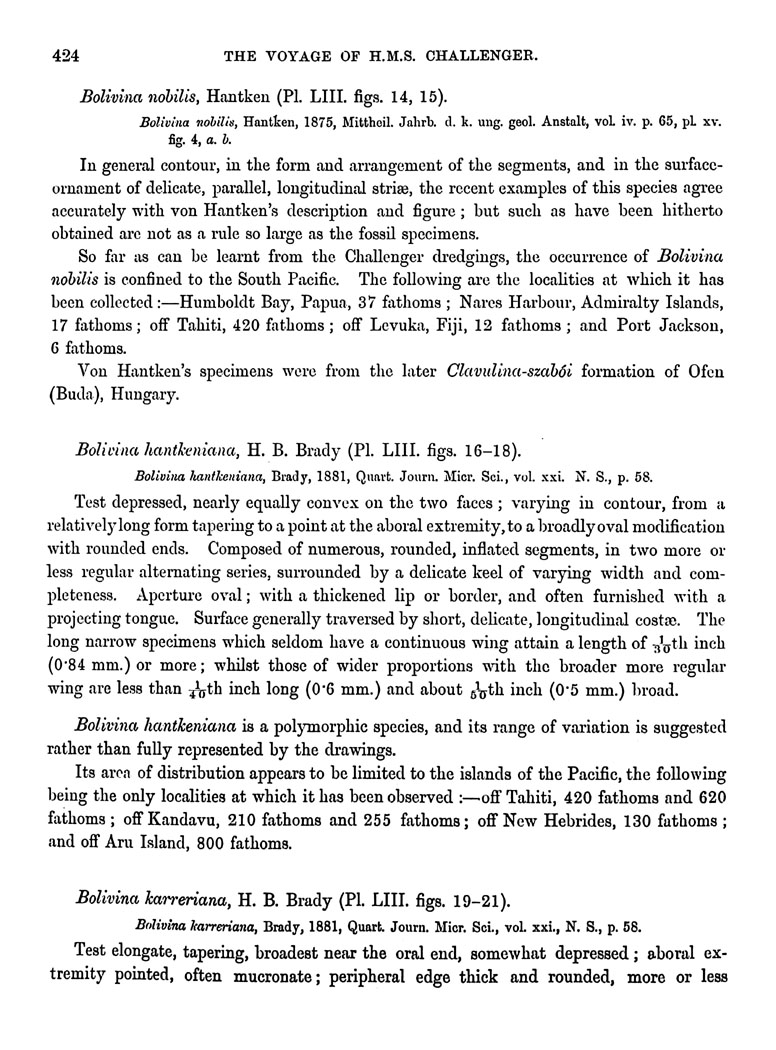 424 THE VOYAGE OF H.M.S. CHALLENGER.

Bolivina nobilis, Hantken (Pl. LIII. figs. 14, 15).

Bolivina nobilis, Hantken, 1875, Mittheil. Jahrb. d. k. ung. geol. Anstalt, vol. iv. p. 65, pl. xv. fig. 4, a. b.

In general contour, in the form and arrangement of the segments, and in the surface-ornament of delicate, parallel, longitudinal striæ, the recent examples of this species agree accurately with von Hantken's description and figure; but such as have been hitherto obtained are not as a rule so large as the fossil specimens.

So far as can be learnt from the Challenger dredgings, the occurrence of Bolivina nobilis is confined to the South Pacific. The following are the localities at which it has been collected:—Humboldt Bay, Papua, 37 fathoms; Nares Harbour, Admiralty Islands, 17 fathoms; off Tahiti, 420 fathoms; off Levuka, Fiji, 12 fathoms; and Port Jackson, 6 fathoms.

Von Hantken's specimens were from the later Clavulina-szabói formation of Ofen (Buda), Hungary.

Bolivina hantkeniana, H. B. Brady (Pl. LIII. figs. 16–18).

Bolivina hantkeniana, Brady, 1881, Quart. Journ. Micr. Sci., vol. xxi. N. S., p. 58.

Test depressed, nearly equally convex on the two faces; varying in contour, from a relatively long form tapering to a point at the aboral extremity, to a broadly oval modification with rounded ends. Composed of numerous, rounded, inflated segments, in two more or less regular alternating series, surrounded by a delicate keel of varying width and completeness. Aperture oval; with a thickened lip or border, and often furnished with a projecting tongue. Surface generally traversed by short, delicate, longitudinal costæ. The long narrow specimens which seldom have a continuous wing attain a length of $\frac{1}{30}$th inch (0·84 mm.) or more; whilst those of wider proportions with the broader more regular wing are less than $\frac{1}{40}$th inch long (0·6 mm.) and about $\frac{1}{50}$th inch (0·5 mm.) broad.

Bolivina hantkeniana is a polymorphic species, and its range of variation is suggested rather than fully represented by the drawings.

Its area of distribution appears to be limited to the islands of the Pacific, the following being the only localities at which it has been observed:—off Tahiti, 420 fathoms and 620 fathoms; off Kandavu, 210 fathoms and 255 fathoms; off New Hebrides, 130 fathoms; and off Aru Island, 800 fathoms.

Bolivina karreriana, H. B. Brady (Pl. LIII. figs. 19–21).

Bolivina karreriana, Brady, 1881, Quart. Journ. Micr. Sci., vol. xxi., N. S., p. 58.

Test elongate, tapering, broadest near the oral end, somewhat depressed; aboral extremity pointed, often mucronate; peripheral edge thick and rounded, more or less